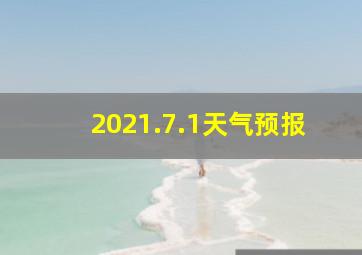 2021.7.1天气预报